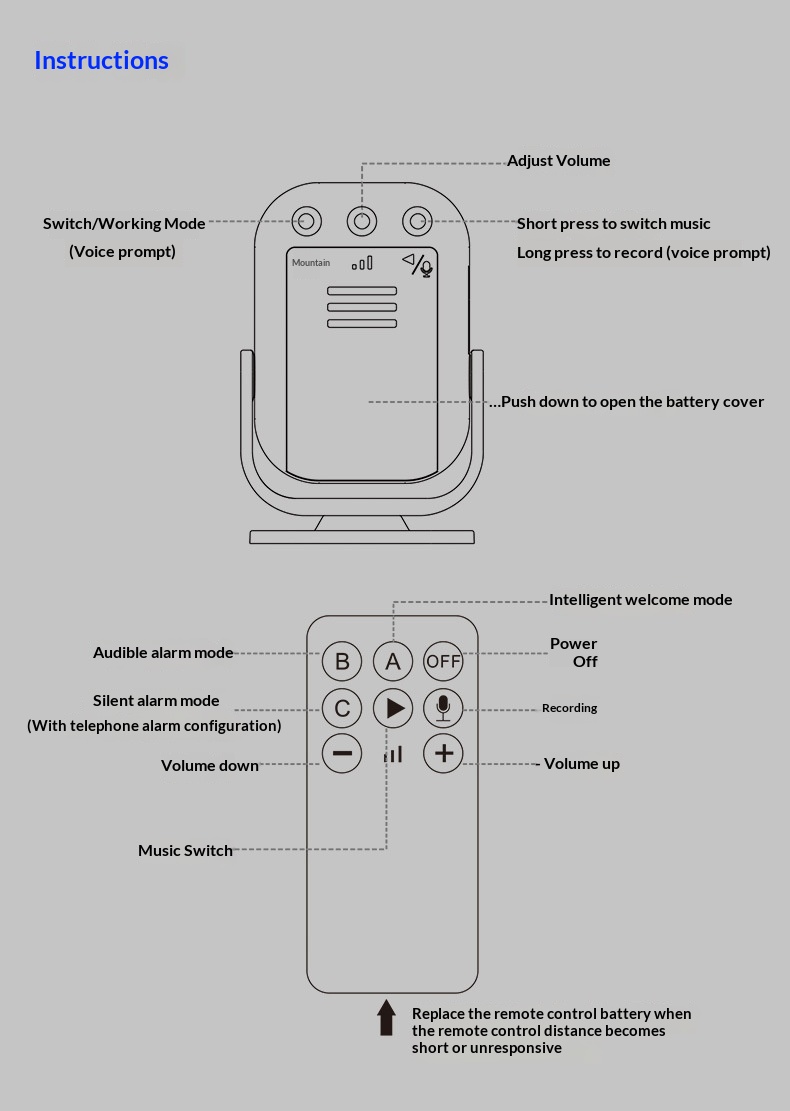 Instructions

Adjust Volume

Switch/Working Mode
(Voice prompt)

Short press to switch music
Long press to record (voice prompt)

Mountain

...Push down to open the battery cover

Intelligent welcome mode

Audible alarm mode

B A OFF

Power
Off

Silent alarm mode
(With telephone alarm configuration)

C

Recording

Volume down

Volume up

Music Switch

Replace the remote control battery when the remote control distance becomes short or unresponsive